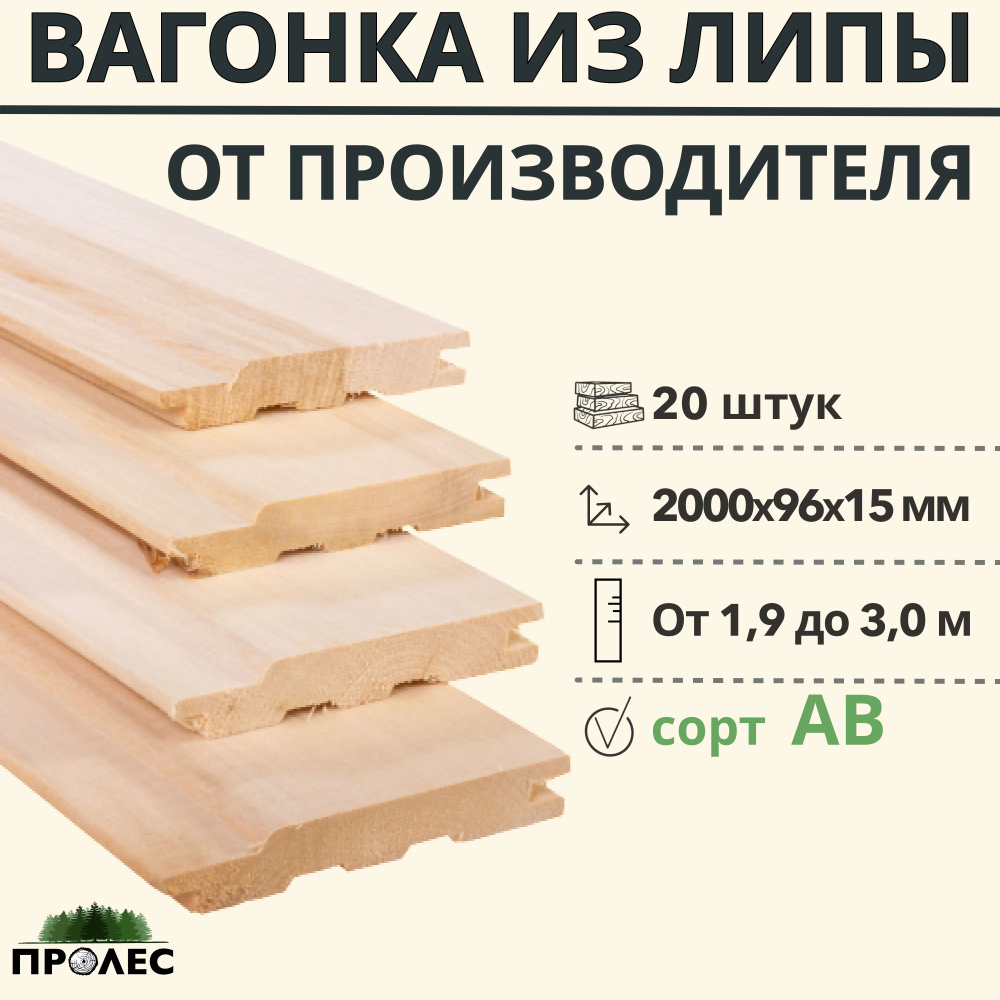 ВАГОНКА ИЗ ЛИПЫ
ОТ ПРОИЗВОДИТЕЛЯ

20 штук

2000х96х15 мм

От 1,9 до 3,0 м

сорт АВ

ПРОЛЕС